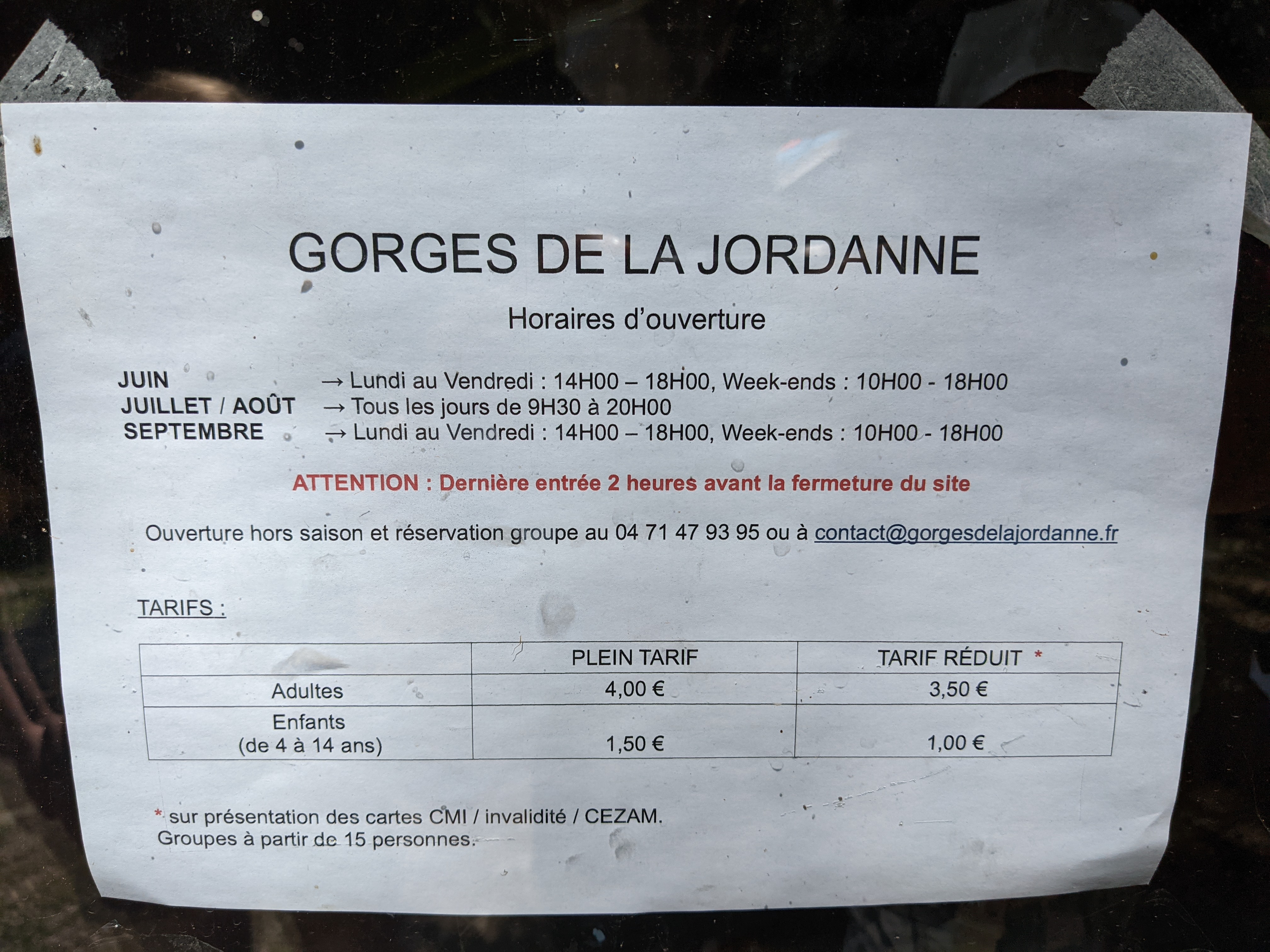 GORGES DE LA JORDANNE

Horaires d'ouverture

JUIN → Lundi au Vendredi : 14H00 – 18H00, Week-ends : 10H00 - 18H00
JUILLET / AOÛT → Tous les jours de 9H30 à 20H00
SEPTEMBRE → Lundi au Vendredi : 14H00 – 18H00, Week-ends : 10H00 - 18H00

ATTENTION : Dernière entrée 2 heures avant la fermeture du site

Ouverture hors saison et réservation groupe au 04 71 47 93 95 ou à contact@gorgesdelajordanne.fr

TARIFS :

| | PLEIN TARIF | TARIF RÉDUIT * |
|---|---|---|
| Adultes | 4,00 € | 3,50 € |
| Enfants (de 4 à 14 ans) | 1,50 € | 1,00 € |

* sur présentation des cartes CMI / invalidité / CEZAM.
Groupes à partir de 15 personnes.